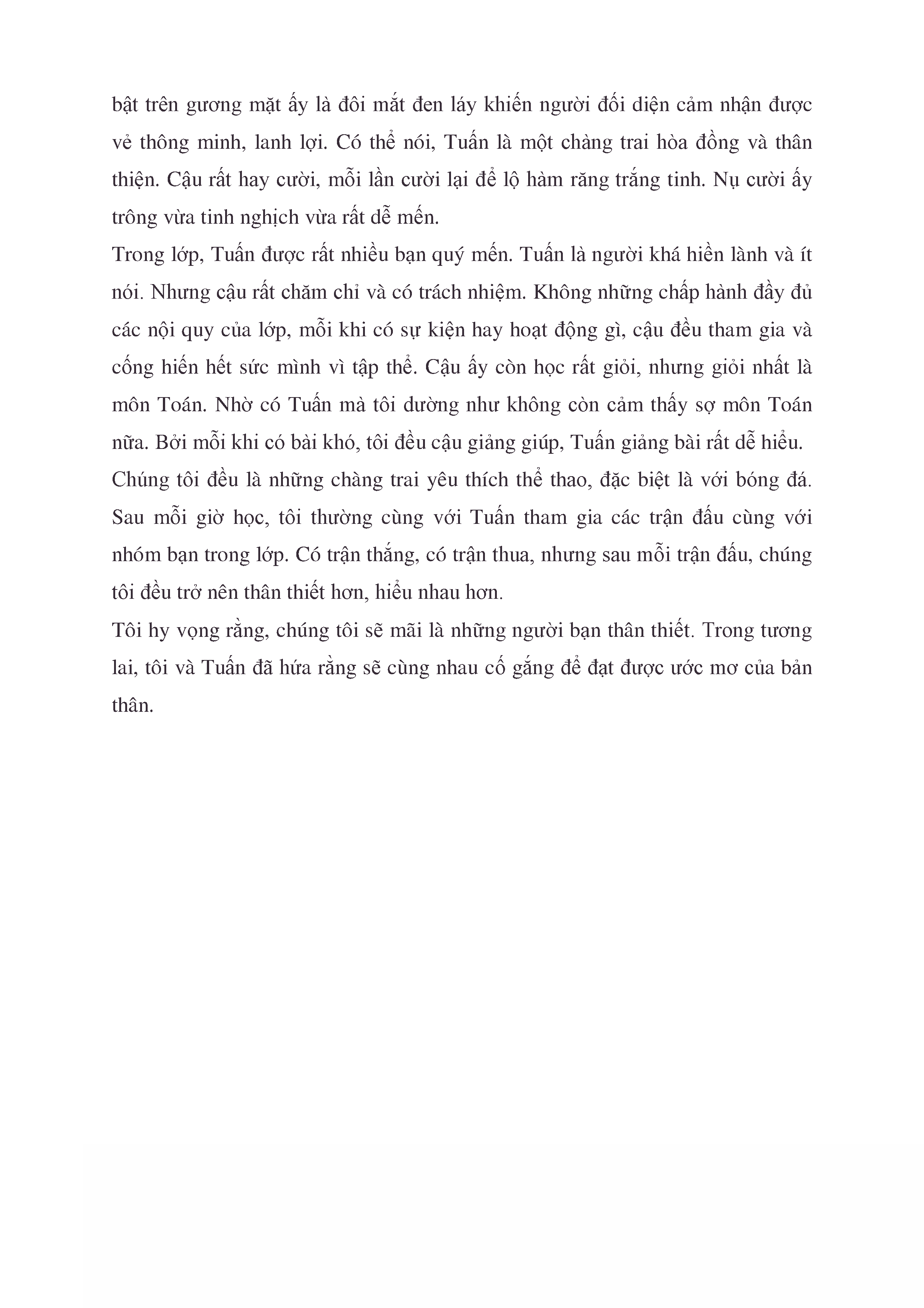 bật trên gương mặt ấy là đôi mắt đen láy khiến người đối diện cảm nhận được vẻ thông minh, lanh lợi. Có thể nói, Tuấn là một chàng trai hòa đồng và thân thiện. Cậu rất hay cười, mỗi lần cười lại để lộ hàm răng trắng tinh. Nụ cười ấy trông vừa tinh nghịch vừa rất dễ mến.
Trong lớp, Tuấn được rất nhiều bạn quý mến. Tuấn là người khá hiền lành và ít nói. Nhưng cậu rất chăm chỉ và có trách nhiệm. Không những chấp hành đầy đủ các nội quy của lớp, mỗi khi có sự kiện hay hoạt động gì, cậu đều tham gia và cống hiến hết sức mình vì tập thể. Cậu ấy còn học rất giỏi, nhưng giỏi nhất là môn Toán. Nhờ có Tuấn mà tôi dường như không còn cảm thấy sợ môn Toán nữa. Bởi mỗi khi có bài khó, tôi đều cậu giảng giúp, Tuấn giảng bài rất dễ hiểu.
Chúng tôi đều là những chàng trai yêu thích thể thao, đặc biệt là với bóng đá. Sau mỗi giờ học, tôi thường cùng với Tuấn tham gia các trận đấu cùng với nhóm bạn trong lớp. Có trận thắng, có trận thua, nhưng sau mỗi trận đấu, chúng tôi đều trở nên thân thiết hơn, hiểu nhau hơn.
Tôi hy vọng rằng, chúng tôi sẽ mãi là những người bạn thân thiết. Trong tương lai, tôi và Tuấn đã hứa rằng sẽ cùng nhau cố gắng để đạt được ước mơ của bản thân.